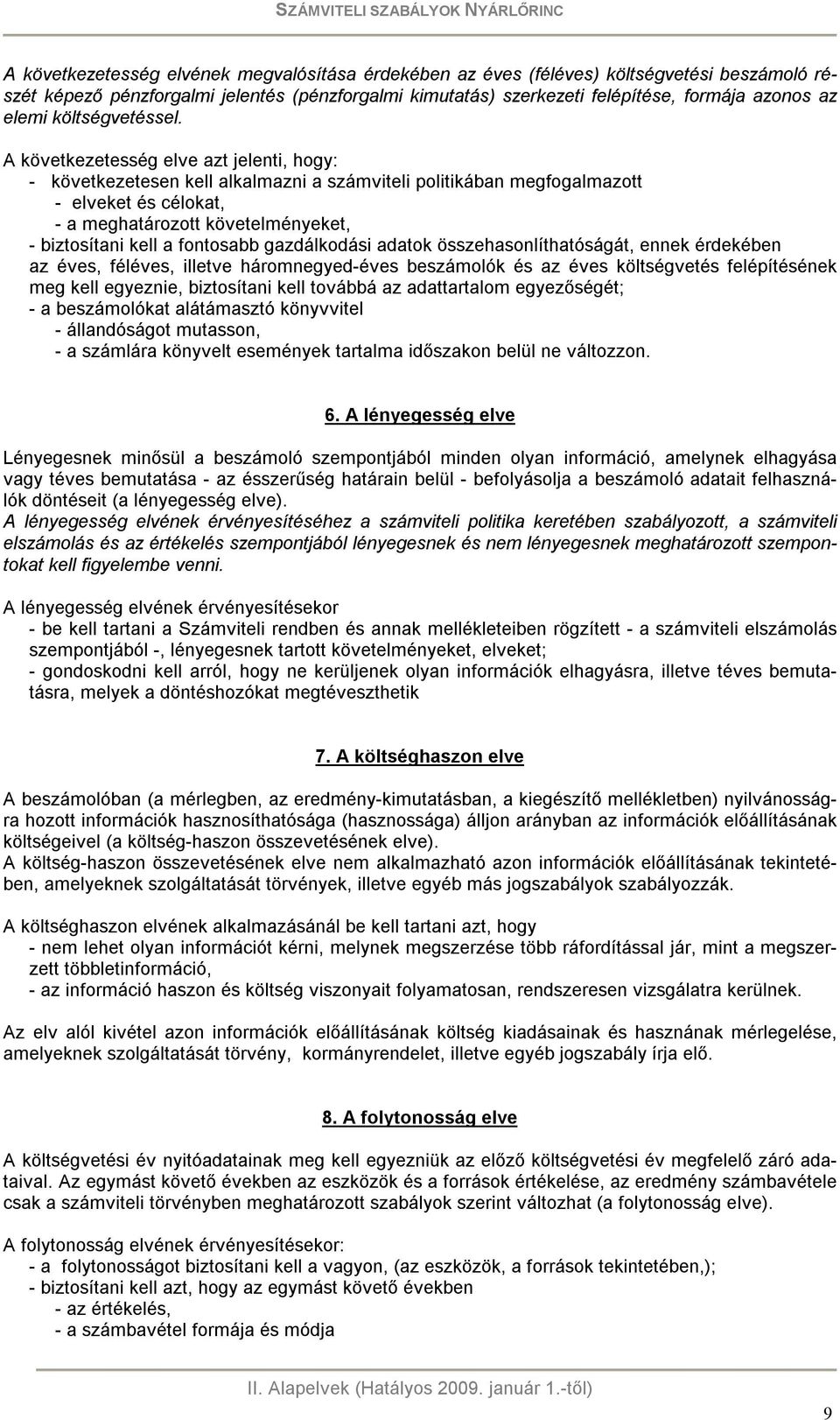 SZÁMVITELI SZABÁLYOK NYÁRLŐRINC

A következetesség elvének megvalósítása érdekében az éves (féléves) költségvetési beszámoló részét képező pénzforgalmi jelentés (pénzforgalmi kimutatás) szerkezeti felépítése, formája azonos az elemi költségvetéssel.

A következetesség elve azt jelenti, hogy:
- következetesen kell alkalmazni a számviteli politikában megfogalmazott
- elveket és célokat,
- a meghatározott követelményeket,
- biztosítani kell a fontosabb gazdálkodási adatok összehasonlíthatóságát, ennek érdekében az éves, féléves, illetve háromnegyed-éves beszámolók és az éves költségvetés felépítésének meg kell egyeznie, biztosítani kell továbbá az adattartalom egyezőségét;
- a beszámolókat alátámasztó könyvvitel
- állandóságot mutasson,
- a számlára könyvelt események tartalma időszakon belül ne változzon.

6. A lényegesség elve

Lényegesnek minősül a beszámoló szempontjából minden olyan információ, amelynek elhagyása vagy téves bemutatása - az ésszerűség határain belül - befolyásolja a beszámoló adatait felhasználók döntéseit (a lényegesség elve).
A lényegesség elvének érvényesítéséhez a számviteli politika keretében szabályozott, a számviteli elszámolás és az értékelés szempontjából lényegesnek és nem lényegesnek meghatározott szempontokat kell figyelembe venni.

A lényegesség elvének érvényesítésekor
- be kell tartani a Számviteli rendben és annak mellékleteiben rögzített - a számviteli elszámolás szempontjából -, lényegesnek tartott követelményeket, elveket;
- gondoskodni kell arról, hogy ne kerüljenek olyan információk elhagyásra, illetve téves bemutatásra, melyek a döntéshozókat megtéveszthetik

7. A költséghaszon elve

A beszámolóban (a mérlegben, az eredmény-kimutatásban, a kiegészítő mellékletben) nyilvánosságra hozott információk hasznosíthatósága (hasznossága) álljon arányban az információk előállításának költségeivel (a költség-haszon összevetésének elve).
A költség-haszon összevetésének elve nem alkalmazható azon információk előállításának tekintetében, amelyeknek szolgáltatását törvények, illetve egyéb más jogszabályok szabályozzák.

A költséghaszon elvének alkalmazásánál be kell tartani azt, hogy
- nem lehet olyan információt kérni, melynek megszerzése több ráfordítással jár, mint a megszerzett többletinformáció,
- az információ haszon és költség viszonyait folyamatosan, rendszeresen vizsgálatra kerülnek.

Az elv alól kivétel azon információk előállításának költség kiadásainak és hasznának mérlegelése, amelyeknek szolgáltatását törvény, kormányrendelet, illetve egyéb jogszabály írja elő.

8. A folytonosság elve

A költségvetési év nyitóadatainak meg kell egyezniük az előző költségvetési év megfelelő záró adataival. Az egymást követő években az eszközök és a források értékelése, az eredmény számbavétele csak a számviteli törvényben meghatározott szabályok szerint változhat (a folytonosság elve).

A folytonosság elvének érvényesítésekor:
- a folytonosságot biztosítani kell a vagyon, (az eszközök, a források tekintetében,);
- biztosítani kell azt, hogy az egymást követő években
- az értékelés,
- a számbavétel formája és módja

II. Alapelvek (Hatályos 2009. január 1.-től)

9